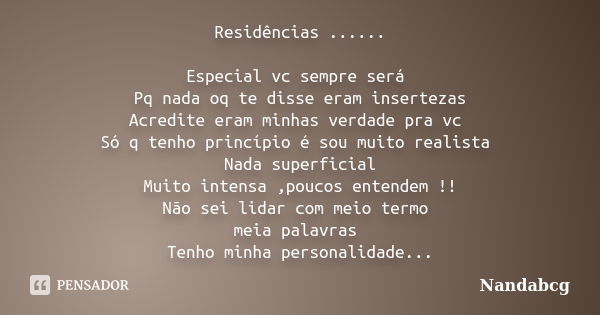 Residências ......

Especial vc sempre será
Pq nada oq te disse eram insertezas
Acredite eram minhas verdade pra vc
Só q tenho princípio é sou muito realista
Nada superficial
Muito intensa ,poucos entendem !!
Não sei lidar com meio termo
meia palavras
Tenho minha personalidade...

PENSADOR

Nandabcg